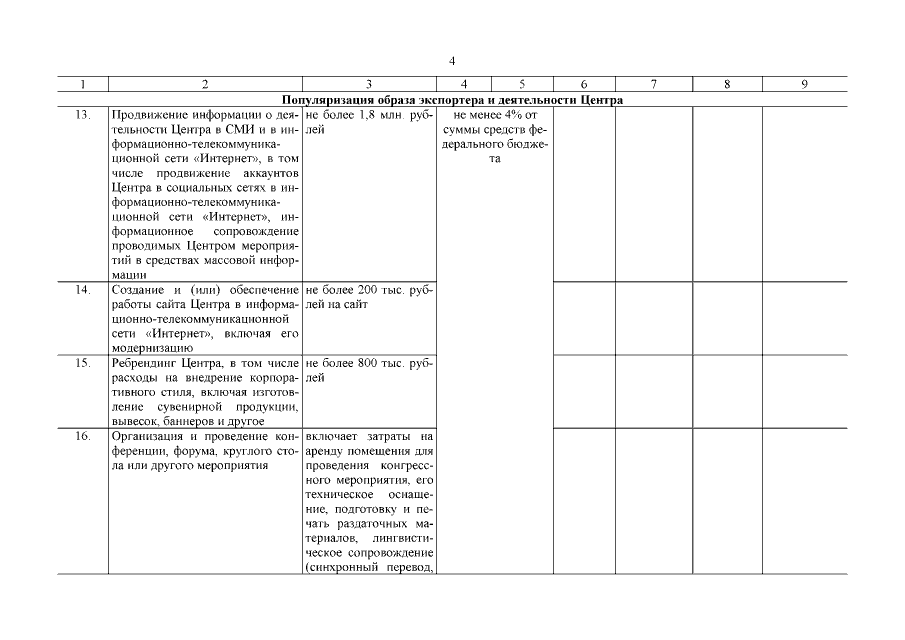 4

| 1 | 2 | 3 | 4 | 5 | 6 | 7 | 8 | 9 |
|---|---|---|---|---|---|---|---|---|
| Популяризация образа экспортера и деятельности Центра | | | | | | | | |
| 13. | Продвижение информации о деятельности Центра в СМИ и в информационно-телекоммуникационной сети «Интернет», в том числе продвижение аккаунтов Центра в социальных сетях в информационно-телекоммуникационной сети «Интернет», информационное сопровождение проводимых Центром мероприятий в средствах массовой информации | не более 1,8 млн. рублей | не менее 4% от суммы средств федерального бюджета | | | | | |
| 14. | Создание и (или) обеспечение работы сайта Центра в информационно-телекоммуникационной сети «Интернет», включая его модернизацию | не более 200 тыс. рублей на сайт | | | | | | |
| 15. | Ребрендинг Центра, в том числе расходы на внедрение корпоративного стиля, включая изготовление сувенирной продукции, вывесок, баннеров и другое | не более 800 тыс. рублей | | | | | | |
| 16. | Организация и проведение конференции, форума, круглого стола или другого мероприятия | включает затраты на аренду помещения для проведения конгрессного мероприятия, его техническое оснащение, подготовку и печать раздаточных материалов, лингвистическое сопровождение (синхронный перевод, | | | | | | |